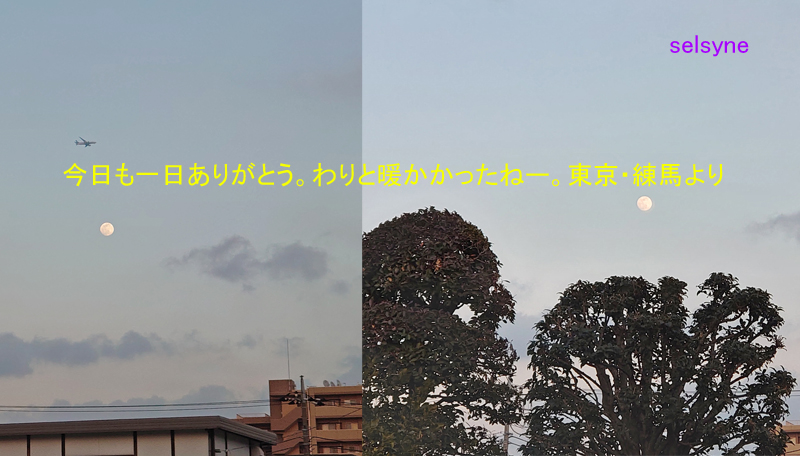 selsyne

今日も一日ありがとう。わりと暖かかったねー。東京・練馬より